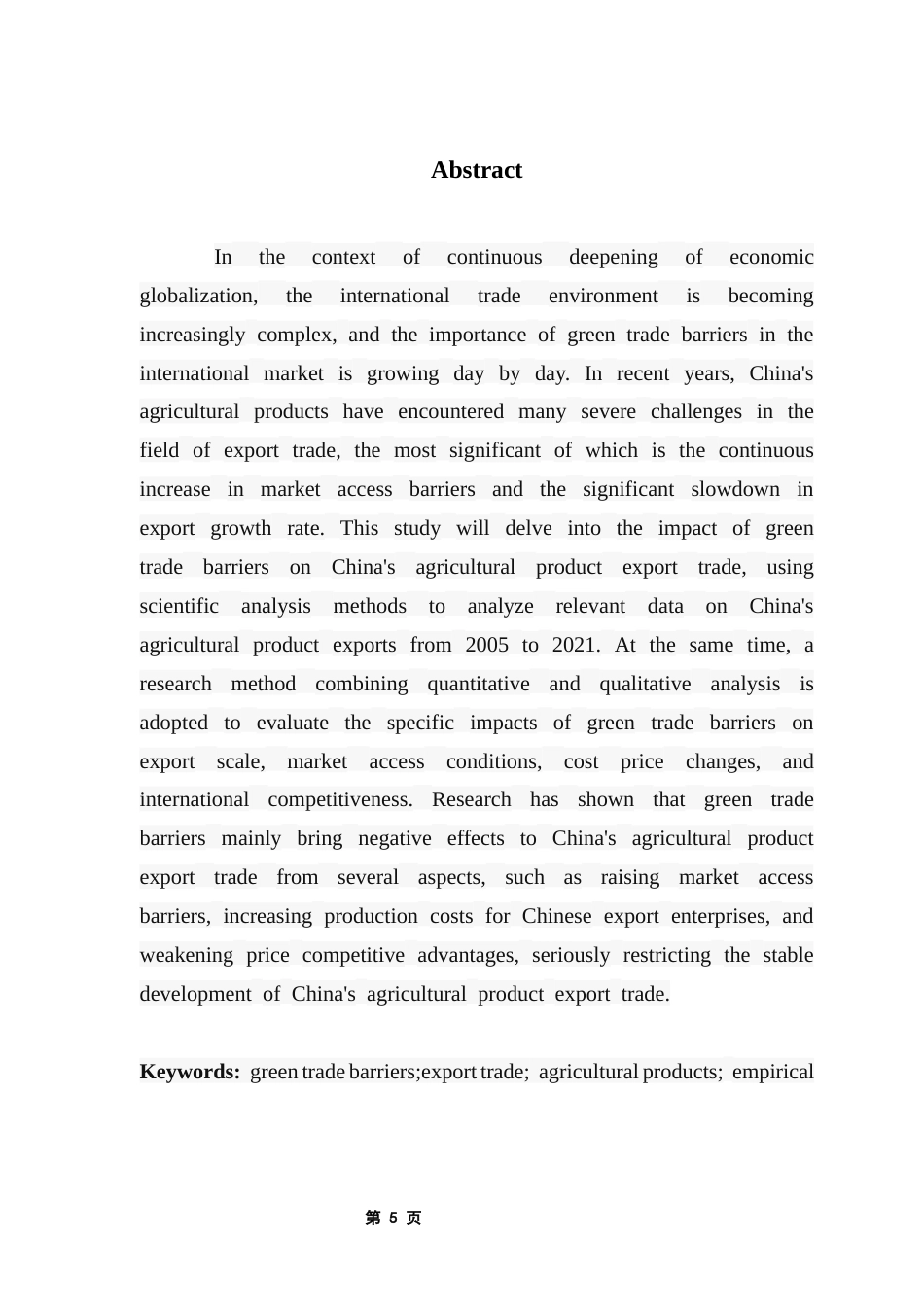 Abstract

In the context of continuous deepening of economic globalization, the international trade environment is becoming increasingly complex, and the importance of green trade barriers in the international market is growing day by day. In recent years, China's agricultural products have encountered many severe challenges in the field of export trade, the most significant of which is the continuous increase in market access barriers and the significant slowdown in export growth rate. This study will delve into the impact of green trade barriers on China's agricultural product export trade, using scientific analysis methods to analyze relevant data on China's agricultural product exports from 2005 to 2021. At the same time, a research method combining quantitative and qualitative analysis is adopted to evaluate the specific impacts of green trade barriers on export scale, market access conditions, cost price changes, and international competitiveness. Research has shown that green trade barriers mainly bring negative effects to China's agricultural product export trade from several aspects, such as raising market access barriers, increasing production costs for Chinese export enterprises, and weakening price competitive advantages, seriously restricting the stable development of China's agricultural product export trade.

Keywords: green trade barriers;export trade; agricultural products; empirical

第 5 页